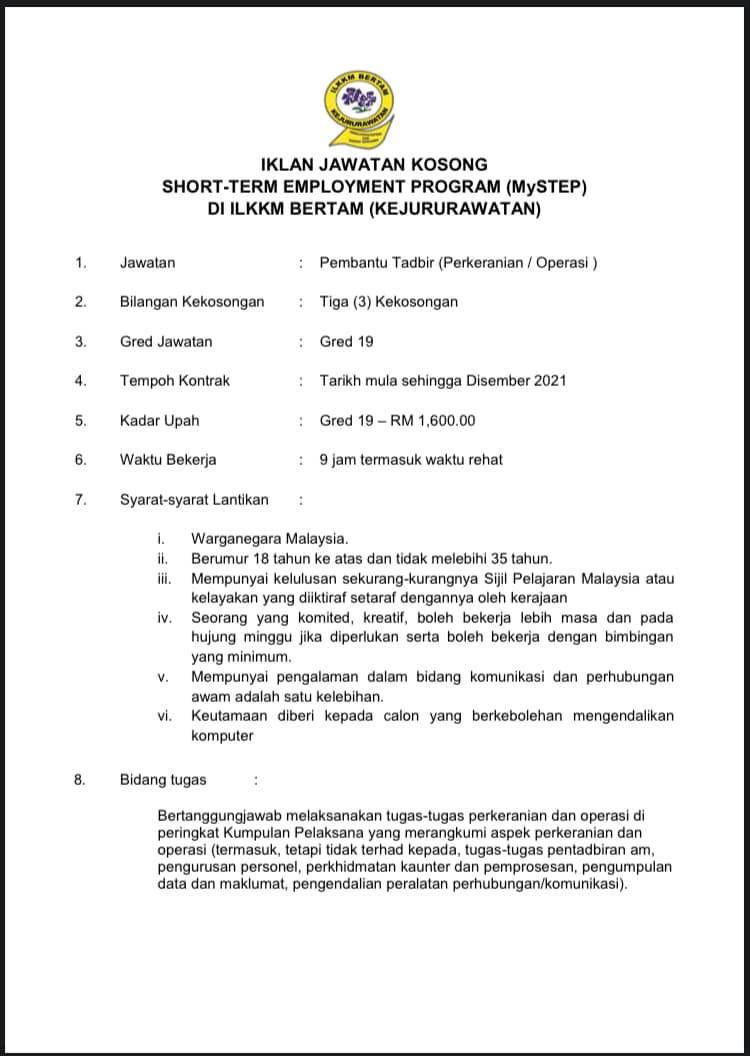 ILKKM BERTAM
KEJURURAWATAN

IKLAN JAWATAN KOSONG
SHORT-TERM EMPLOYMENT PROGRAM (MySTEP)
DI ILKKM BERTAM (KEJURURAWATAN)

1. Jawatan : Pembantu Tadbir (Perkeranian / Operasi )

2. Bilangan Kekosongan : Tiga (3) Kekosongan

3. Gred Jawatan : Gred 19

4. Tempoh Kontrak : Tarikh mula sehingga Disember 2021

5. Kadar Upah : Gred 19 – RM 1,600.00

6. Waktu Bekerja : 9 jam termasuk waktu rehat

7. Syarat-syarat Lantikan :

i. Warganegara Malaysia.
ii. Berumur 18 tahun ke atas dan tidak melebihi 35 tahun.
iii. Mempunyai kelulusan sekurang-kurangnya Sijil Pelajaran Malaysia atau kelayakan yang diiktiraf setaraf dengannya oleh kerajaan
iv. Seorang yang komited, kreatif, boleh bekerja lebih masa dan pada hujung minggu jika diperlukan serta boleh bekerja dengan bimbingan yang minimum.
v. Mempunyai pengalaman dalam bidang komunikasi dan perhubungan awam adalah satu kelebihan.
vi. Keutamaan diberi kepada calon yang berkebolehan mengendalikan komputer

8. Bidang tugas :

Bertanggungjawab melaksanakan tugas-tugas perkeranian dan operasi di peringkat Kumpulan Pelaksana yang merangkumi aspek perkeranian dan operasi (termasuk, tetapi tidak terhad kepada, tugas-tugas pentadbiran am, pengurusan personel, perkhidmatan kaunter dan pemprosesan, pengumpulan data dan maklumat, pengendalian peralatan perhubungan/komunikasi).